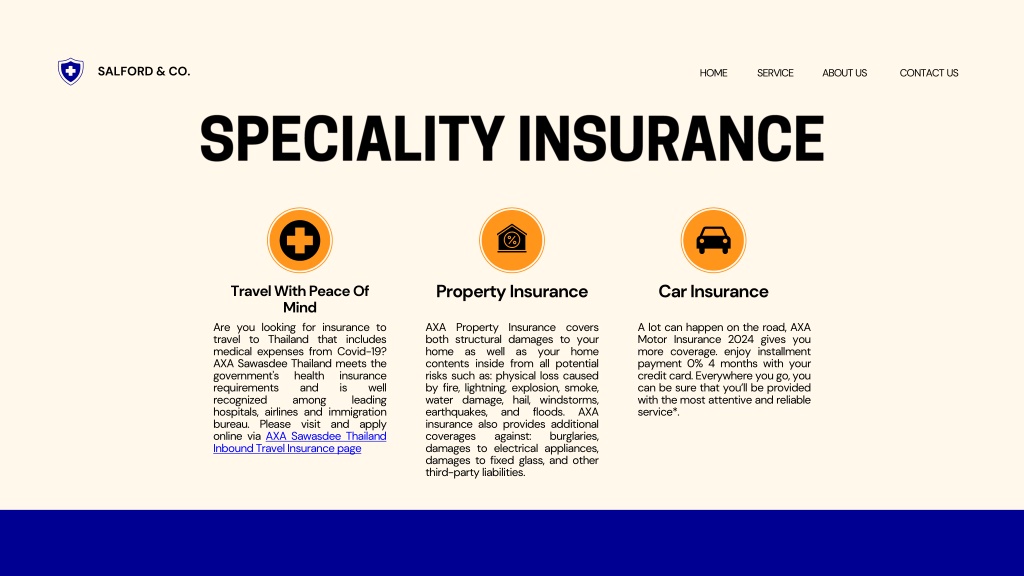 SALFORD & CO.

HOME SERVICE ABOUT US CONTACT US

SPECIALITY INSURANCE

Travel With Peace Of Mind

Are you looking for insurance to travel to Thailand that includes medical expenses from Covid-19? AXA Sawasdee Thailand meets the government's health insurance requirements and is well recognized among leading hospitals, airlines and immigration bureau. Please visit and apply online via AXA Sawasdee Thailand Inbound Travel Insurance page

Property Insurance

AXA Property Insurance covers both structural damages to your home as well as your home contents inside from all potential risks such as: physical loss caused by fire, lightning, explosion, smoke, water damage, hail, windstorms, earthquakes, and floods. AXA insurance also provides additional coverages against: burglaries, damages to electrical appliances, damages to fixed glass, and other third-party liabilities.

Car Insurance

A lot can happen on the road, AXA Motor Insurance 2024 gives you more coverage. enjoy installment payment 0% 4 months with your credit card. Everywhere you go, you can be sure that you'll be provided with the most attentive and reliable service*.